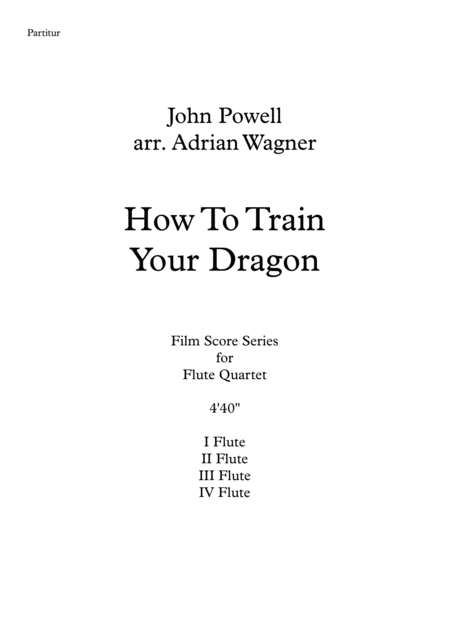 Partitur

John Powell
arr. Adrian Wagner

How To Train
Your Dragon

Film Score Series
for
Flute Quartet

4'40"

I Flute
II Flute
III Flute
IV Flute